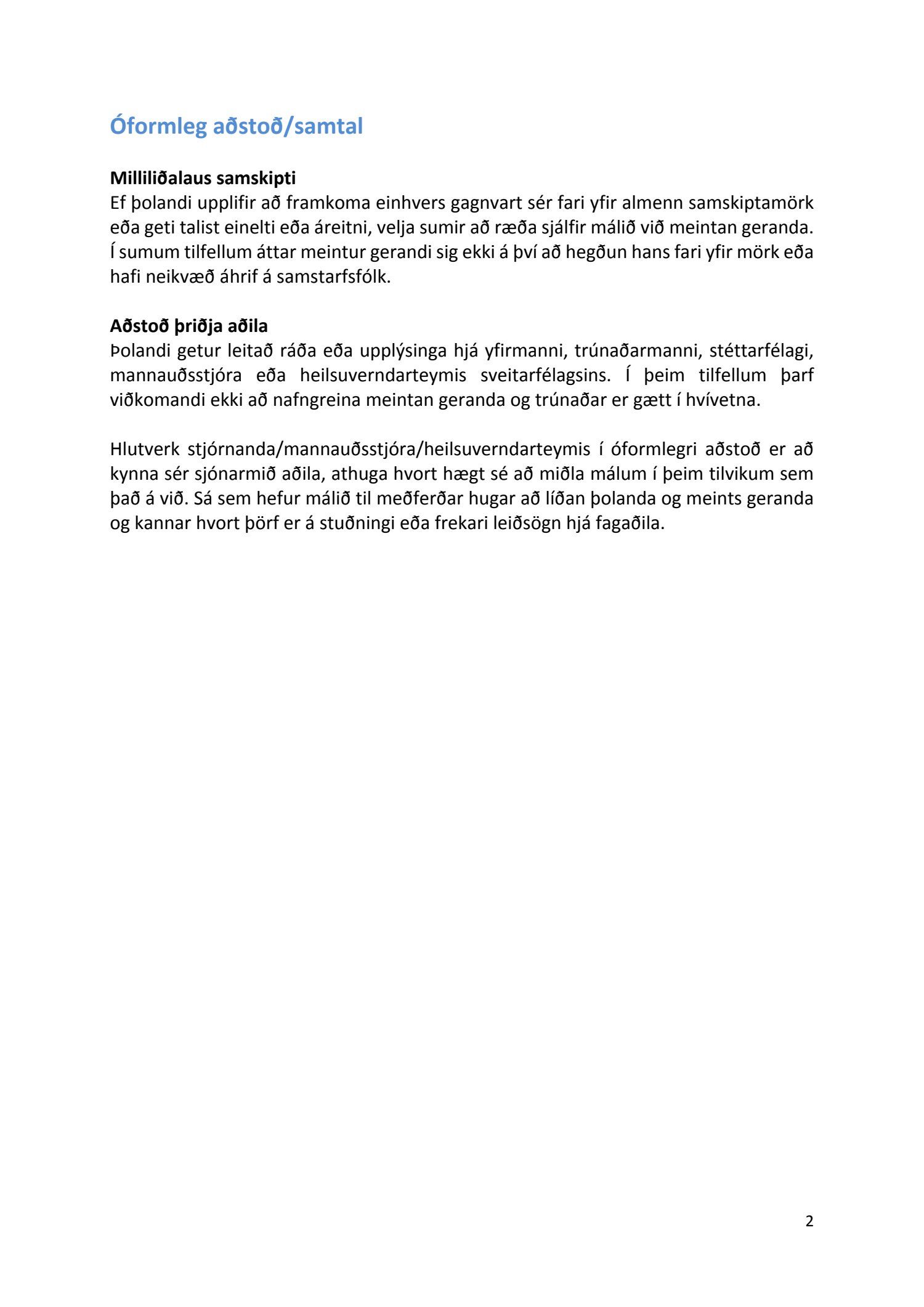 Óformleg aðstoð/samtal

Milliliðalaus samskipti
Ef þolandi upplifir að framkoma einhvers gagnvart sér fari yfir almenn samskiptamörk eða geti talist einelti eða áreitni, velja sumir að ræða sjálfir málið við meintan geranda. Í sumum tilfellum áttar meintur gerandi sig ekki á því að hegðun hans fari yfir mörk eða hafi neikvæð áhrif á samstarfsfólk.

Aðstoð þriðja aðila
Þolandi getur leitað ráða eða upplýsinga hjá yfirmanni, trúnaðarmanni, stéttarfélagi, mannauðsstjóra eða heilsuverndarteymis sveitarfélagsins. Í þeim tilfellum þarf viðkomandi ekki að nafngreina meintan geranda og trúnaðar er gætt í hvívetna.

Hlutverk stjórnanda/mannauðsstjóra/heilsuverndarteymis í óformlegri aðstoð er að kynna sér sjónarmið aðila, athuga hvort hægt sé að miðla málum í þeim tilvikum sem það á við. Sá sem hefur málið til meðferðar hugar að líðan þolanda og meints geranda og kannar hvort þörf er á stuðningi eða frekari leiðsögn hjá fagaðila.

2